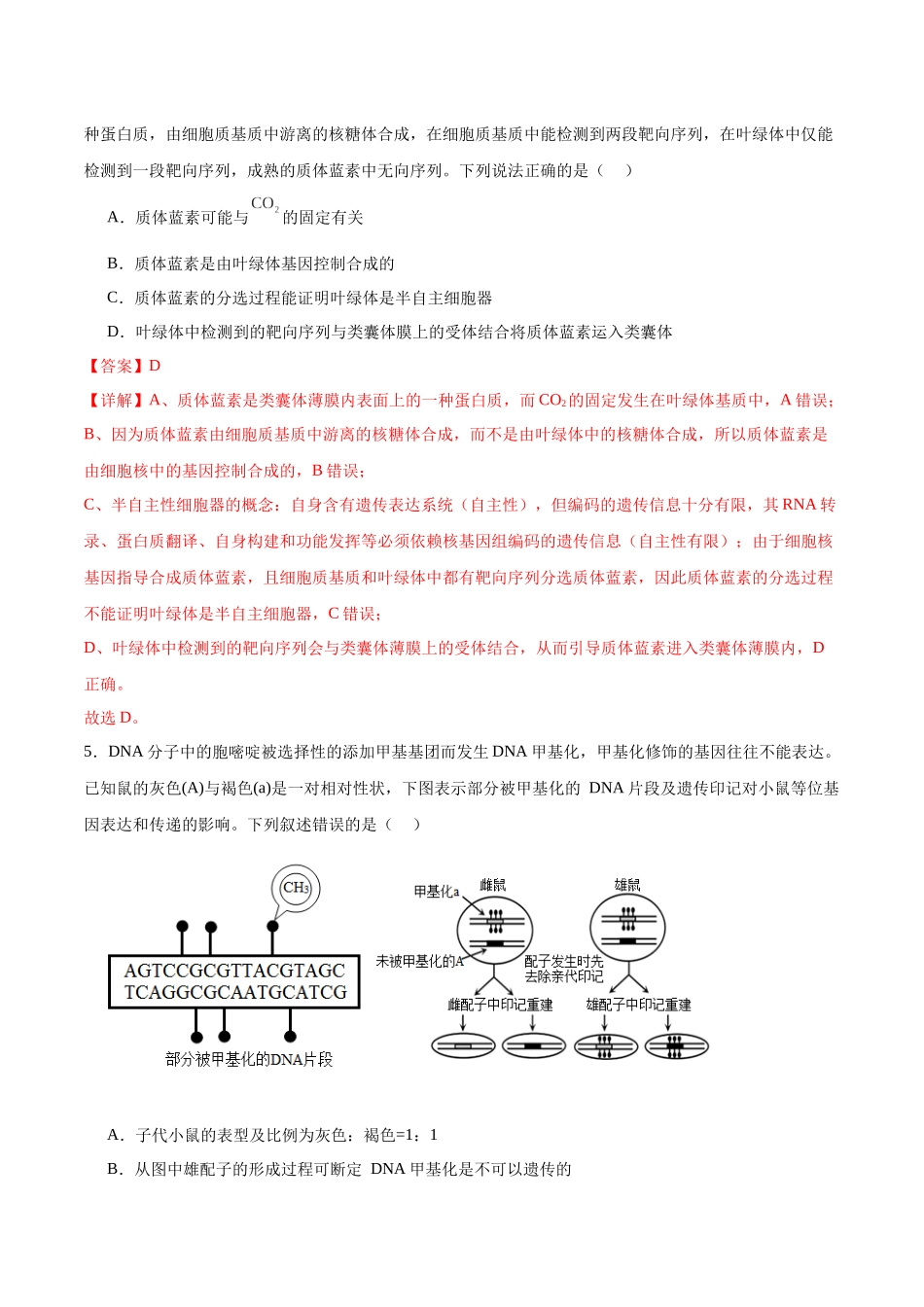 种蛋白质，由细胞质基质中游离的核糖体合成，在细胞质基质中能检测到两段靶向序列，在叶绿体中仅能检测到一段靶向序列，成熟的质体蓝素中无向序列。下列说法正确的是（　）

A．质体蓝素可能与 $CO_2$ 的固定有关

B．质体蓝素是由叶绿体基因控制合成的

C．质体蓝素的分选过程能证明叶绿体是半自主细胞器

D．叶绿体中检测到的靶向序列与类囊体膜上的受体结合将质体蓝素运入类囊体

【答案】D

【详解】A、质体蓝素是类囊体薄膜内表面上的一种蛋白质，而 $CO_2$ 的固定发生在叶绿体基质中，A 错误；

B、因为质体蓝素由细胞质基质中游离的核糖体合成，而不是由叶绿体中的核糖体合成，所以质体蓝素是由细胞核中的基因控制合成的，B 错误；

C、半自主性细胞器的概念：自身含有遗传表达系统（自主性），但编码的遗传信息十分有限，其 RNA 转录、蛋白质翻译、自身构建和功能发挥等必须依赖核基因组编码的遗传信息（自主性有限）；由于细胞核基因指导合成质体蓝素，且细胞质基质和叶绿体中都有靶向序列分选质体蓝素，因此质体蓝素的分选过程不能证明叶绿体是半自主细胞器，C 错误；

D、叶绿体中检测到的靶向序列会与类囊体薄膜上的受体结合，从而引导质体蓝素进入类囊体薄膜内，D 正确。

故选 D。

5．DNA 分子中的胞嘧啶被选择性的添加甲基基团而发生 DNA 甲基化，甲基化修饰的基因往往不能表达。已知鼠的灰色(A)与褐色(a)是一对相对性状，下图表示部分被甲基化的 DNA 片段及遗传印记对小鼠等位基因表达和传递的影响。下列叙述错误的是（　）

$CH_3$
AGTCCGCGTTACGTAGC
TCAGGCGCAATGCATCG
部分被甲基化的DNA片段

甲基化a　雌鼠　雄鼠
未被甲基化的A
配子发生时先去除亲代印记
雌配子中印记重建　雄配子中印记重建

A．子代小鼠的表型及比例为灰色：褐色=1：1

B．从图中雄配子的形成过程可断定 DNA 甲基化是不可以遗传的